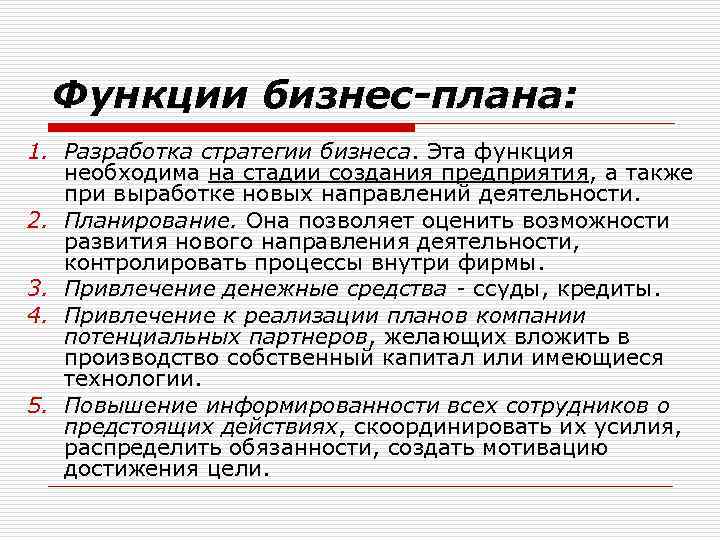 Функции бизнес-плана:

1. Разработка стратегии бизнеса. Эта функция необходима на стадии создания предприятия, а также при выработке новых направлений деятельности.
2. Планирование. Она позволяет оценить возможности развития нового направления деятельности, контролировать процессы внутри фирмы.
3. Привлечение денежные средства - ссуды, кредиты.
4. Привлечение к реализации планов компании потенциальных партнеров, желающих вложить в производство собственный капитал или имеющиеся технологии.
5. Повышение информированности всех сотрудников о предстоящих действиях, скоординировать их усилия, распределить обязанности, создать мотивацию достижения цели.